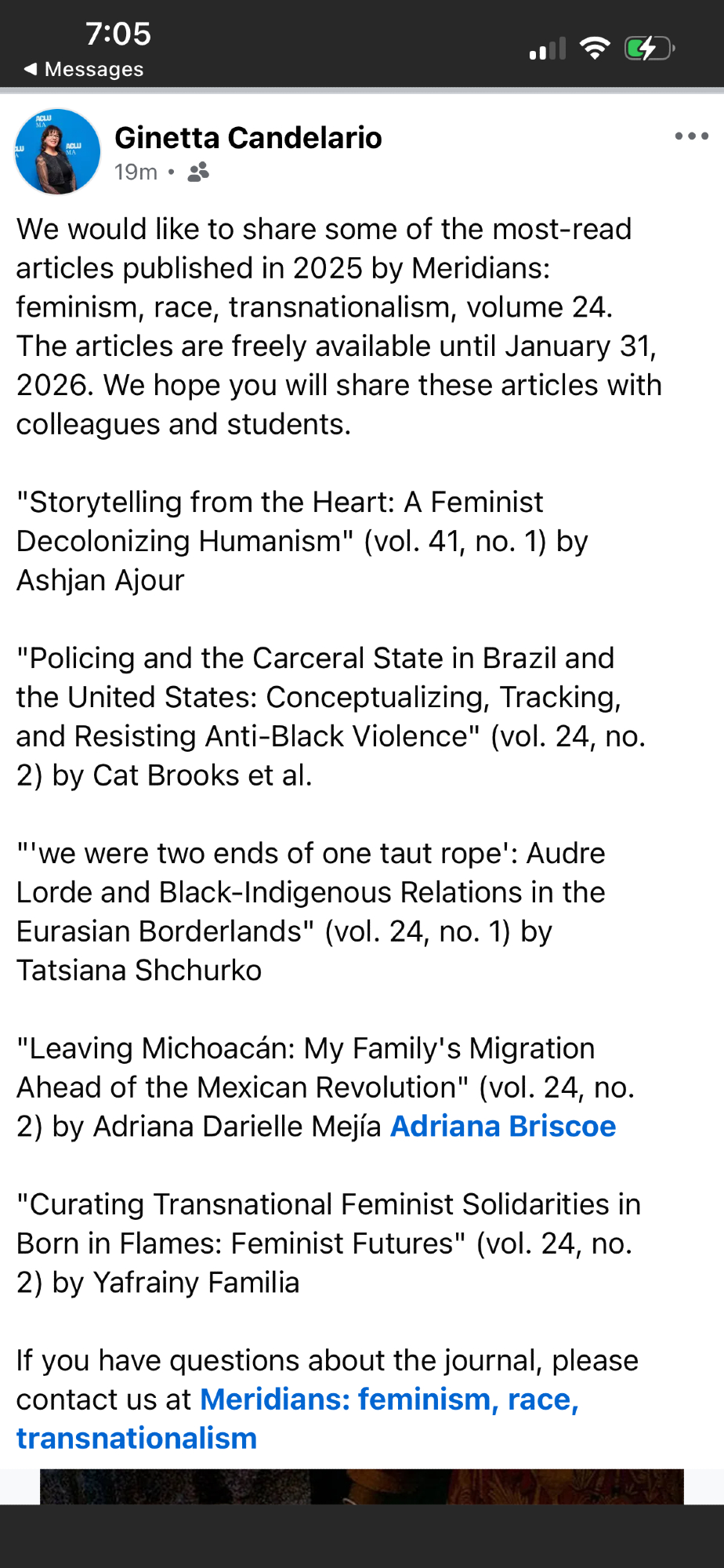 7:05
◀ Messages

Ginetta Candelario
19m •

We would like to share some of the most-read articles published in 2025 by Meridians: feminism, race, transnationalism, volume 24. The articles are freely available until January 31, 2026. We hope you will share these articles with colleagues and students.

"Storytelling from the Heart: A Feminist Decolonizing Humanism" (vol. 41, no. 1) by Ashjan Ajour

"Policing and the Carceral State in Brazil and the United States: Conceptualizing, Tracking, and Resisting Anti-Black Violence" (vol. 24, no. 2) by Cat Brooks et al.

"'we were two ends of one taut rope': Audre Lorde and Black-Indigenous Relations in the Eurasian Borderlands" (vol. 24, no. 1) by Tatsiana Shchurko

"Leaving Michoacán: My Family's Migration Ahead of the Mexican Revolution" (vol. 24, no. 2) by Adriana Darielle Mejía Adriana Briscoe

"Curating Transnational Feminist Solidarities in Born in Flames: Feminist Futures" (vol. 24, no. 2) by Yafrainy Familia

If you have questions about the journal, please contact us at Meridians: feminism, race, transnationalism